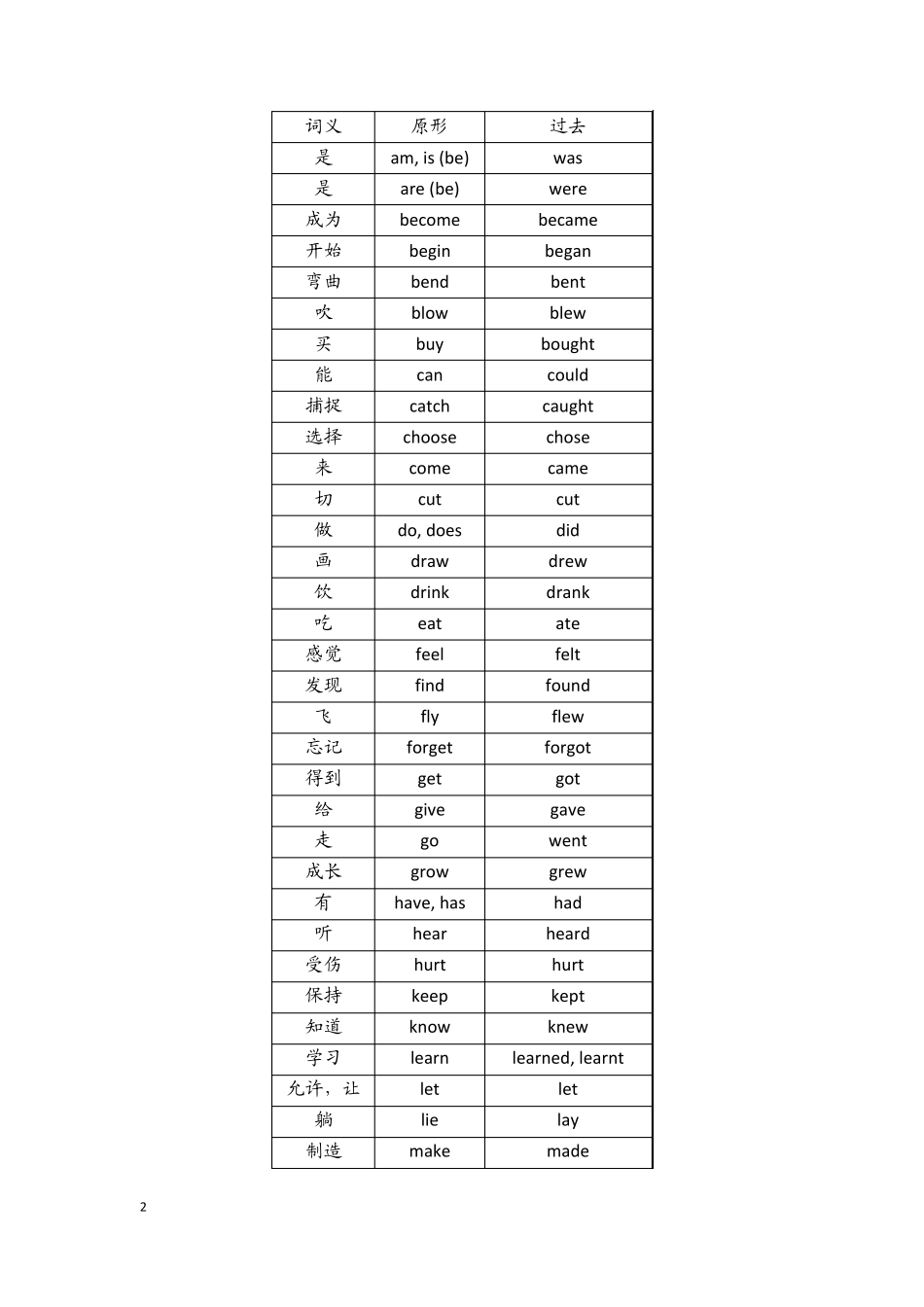 | 词义 | 原形 | 过去 |
|---|---|---|
| 是 | am, is (be) | was |
| 是 | are (be) | were |
| 成为 | become | became |
| 开始 | begin | began |
| 弯曲 | bend | bent |
| 吹 | blow | blew |
| 买 | buy | bought |
| 能 | can | could |
| 捕捉 | catch | caught |
| 选择 | choose | chose |
| 来 | come | came |
| 切 | cut | cut |
| 做 | do, does | did |
| 画 | draw | drew |
| 饮 | drink | drank |
| 吃 | eat | ate |
| 感觉 | feel | felt |
| 发现 | find | found |
| 飞 | fly | flew |
| 忘记 | forget | forgot |
| 得到 | get | got |
| 给 | give | gave |
| 走 | go | went |
| 成长 | grow | grew |
| 有 | have, has | had |
| 听 | hear | heard |
| 受伤 | hurt | hurt |
| 保持 | keep | kept |
| 知道 | know | knew |
| 学习 | learn | learned, learnt |
| 允许，让 | let | let |
| 躺 | lie | lay |
| 制造 | make | made |

2